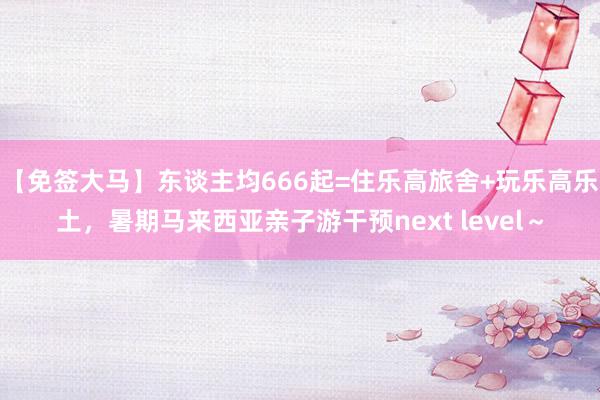 【免签大马】东谈主均666起=住乐高旅舍+玩乐高乐土，暑期马来西亚亲子游干预next level～